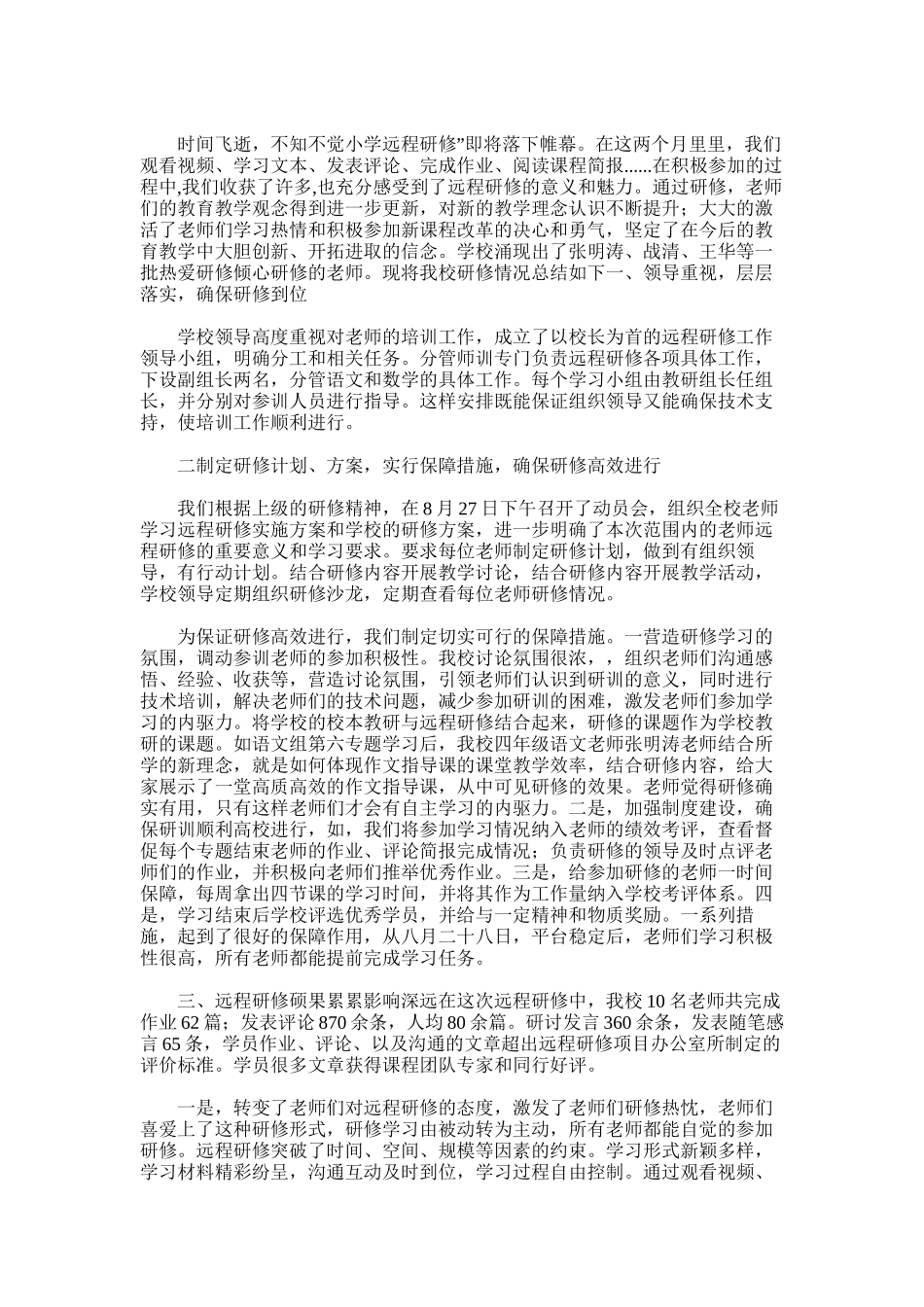 时间飞逝，不知不觉小学远程研修”即将落下帷幕。在这两个月里里，我们观看视频、学习文本、发表评论、完成作业、阅读课程简报......在积极参加的过程中,我们收获了许多,也充分感受到了远程研修的意义和魅力。通过研修，老师们的教育教学观念得到进一步更新，对新的教学理念认识不断提升；大大的激活了老师们学习热情和积极参加新课程改革的决心和勇气，坚定了在今后的教育教学中大胆创新、开拓进取的信念。学校涌现出了张明涛、战清、王华等一批热爱研修倾心研修的老师。现将我校研修情况总结如下一、领导重视，层层落实，确保研修到位

学校领导高度重视对老师的培训工作，成立了以校长为首的远程研修工作领导小组，明确分工和相关任务。分管师训专门负责远程研修各项具体工作，下设副组长两名，分管语文和数学的具体工作。每个学习小组由教研组长任组长，并分别对参训人员进行指导。这样安排既能保证组织领导又能确保技术支持，使培训工作顺利进行。

二制定研修计划、方案，实行保障措施，确保研修高效进行

我们根据上级的研修精神，在 8 月 27 日下午召开了动员会，组织全校老师学习远程研修实施方案和学校的研修方案，进一步明确了本次范围内的老师远程研修的重要意义和学习要求。要求每位老师制定研修计划，做到有组织领导，有行动计划。结合研修内容开展教学讨论，结合研修内容开展教学活动，学校领导定期组织研修沙龙，定期查看每位老师研修情况。

为保证研修高效进行，我们制定切实可行的保障措施。一营造研修学习的氛围，调动参训老师的参加积极性。我校讨论氛围很浓，，组织老师们沟通感悟、经验、收获等，营造讨论氛围，引领老师们认识到研训的意义，同时进行技术培训，解决老师们的技术问题，减少参加研训的困难，激发老师们参加学习的内驱力。将学校的校本教研与远程研修结合起来，研修的课题作为学校教研的课题。如语文组第六专题学习后，我校四年级语文老师张明涛老师结合所学的新理念，就是如何体现作文指导课的课堂教学效率，结合研修内容，给大家展示了一堂高质高效的作文指导课，从中可见研修的效果。老师觉得研修确实有用，只有这样老师们才会有自主学习的内驱力。二是，加强制度建设，确保研训顺利高校进行，如，我们将参加学习情况纳入老师的绩效考评，查看督促每个专题结束老师的作业、评论简报完成情况；负责研修的领导及时点评老师们的作业，并积极向老师们推举优秀作业。三是，给参加研修的老师一时间保障，每周拿出四节课的学习时间，并将其作为工作量纳入学校考评体系。四是，学习结束后学校评选优秀学员，并给与一定精神和物质奖励。一系列措施，起到了很好的保障作用，从八月二十八日，平台稳定后，老师们学习积极性很高，所有老师都能提前完成学习任务。

三、远程研修硕果累累影响深远在这次远程研修中，我校 10 名老师共完成作业 62 篇；发表评论 870 余条，人均 80 余篇。研讨发言 360 余条，发表随笔感言 65 条，学员作业、评论、以及沟通的文章超出远程研修项目办公室所制定的评价标准。学员很多文章获得课程团队专家和同行好评。

一是，转变了老师们对远程研修的态度，激发了老师们研修热忱，老师们喜爱上了这种研修形式，研修学习由被动转为主动，所有老师都能自觉的参加研修。远程研修突破了时间、空间、规模等因素的约束。学习形式新颖多样，学习材料精彩纷呈，沟通互动及时到位，学习过程自由控制。通过观看视频、